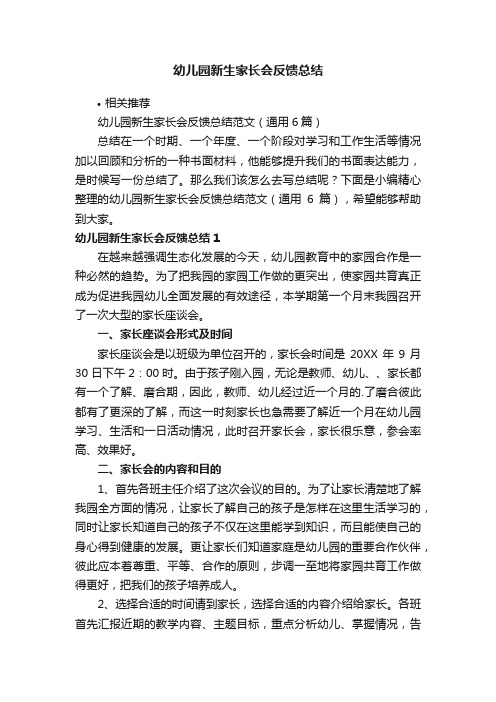 幼儿园新生家长会反馈总结

• 相关推荐

幼儿园新生家长会反馈总结范文（通用 6 篇）

总结在一个时期、一个年度、一个阶段对学习和工作生活等情况加以回顾和分析的一种书面材料，他能够提升我们的书面表达能力，是时候写一份总结了。那么我们该怎么去写总结呢？下面是小编精心整理的幼儿园新生家长会反馈总结范文（通用 6 篇），希望能够帮助到大家。

幼儿园新生家长会反馈总结 1

在越来越强调生态化发展的今天，幼儿园教育中的家园合作是一种必然的趋势。为了把我园的家园工作做的更突出，使家园共育真正成为促进我园幼儿全面发展的有效途径，本学期第一个月末我园召开了一次大型的家长座谈会。

一、家长座谈会形式及时间

家长座谈会是以班级为单位召开的，家长会时间是 20XX 年 9 月 30 日下午 2：00 时。由于孩子刚入园，无论是教师、幼儿、、家长都有一个了解、磨合期，因此，教师、幼儿经过近一个月的.了磨合彼此都有了更深的了解，而这一时刻家长也急需要了解近一个月在幼儿园学习、生活和一日活动情况，此时召开家长会，家长很乐意，参会率高、效果好。

二、家长会的内容和目的

1、首先各班主任介绍了这次会议的目的。为了让家长清楚地了解我园全方面的情况，让家长了解自己的孩子是怎样在这里生活学习的，同时让家长知道自己的孩子不仅在这里能学到知识，而且能使自己的身心得到健康的发展。更让家长们知道家庭是幼儿园的重要合作伙伴，彼此应本着尊重、平等、合作的原则，步调一至地将家园共育工作做得更好，把我们的孩子培养成人。

2、选择合适的时间请到家长，选择合适的内容介绍给家长。各班首先汇报近期的教学内容、主题目标，重点分析幼儿、掌握情况，告